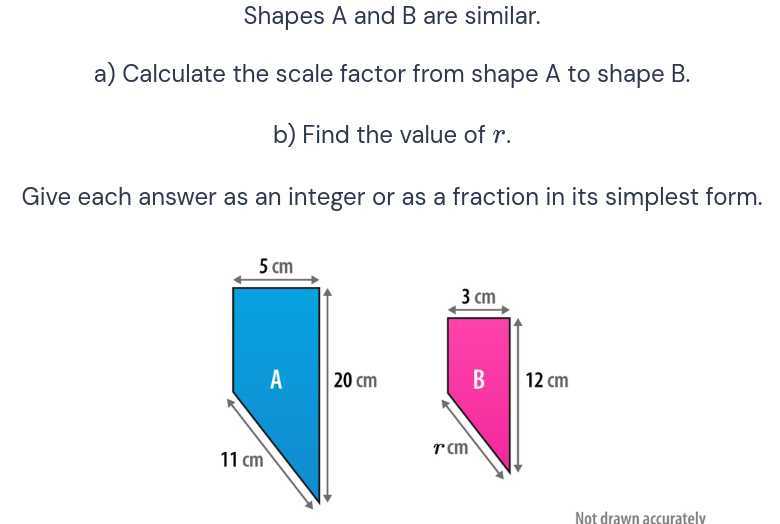 Shapes A and B are similar.

a) Calculate the scale factor from shape A to shape B.

b) Find the value of $r$.

Give each answer as an integer or as a fraction in its simplest form.

5 cm

A

20 cm

11 cm

3 cm

B

12 cm

$r$ cm

Not drawn accurately